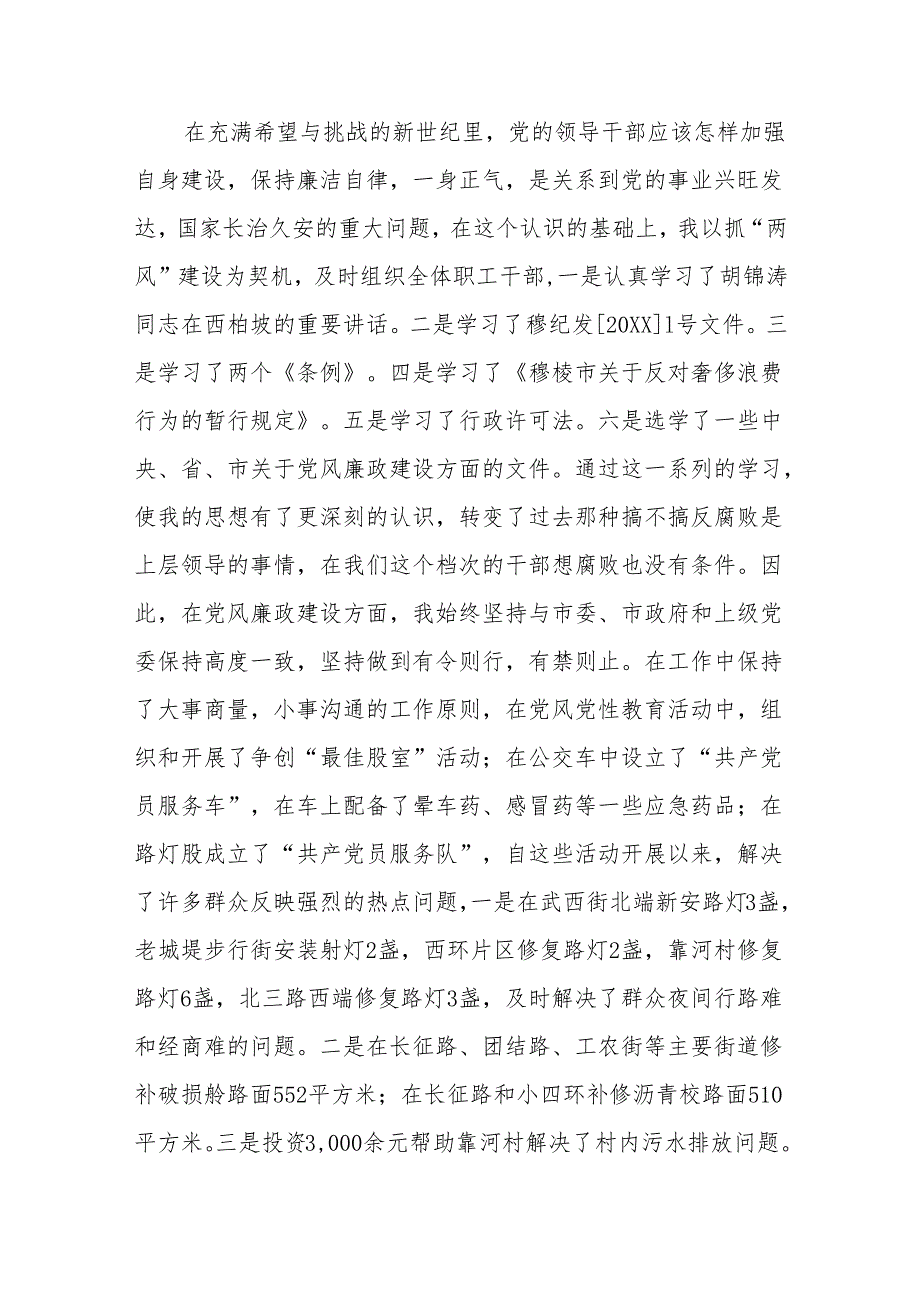 在充满希望与挑战的新世纪里，党的领导干部应该怎样加强自身建设，保持廉洁自律，一身正气，是关系到党的事业兴旺发达，国家长治久安的重大问题，在这个认识的基础上，我以抓“两风”建设为契机，及时组织全体职工干部,一是认真学习了胡锦涛同志在西柏坡的重要讲话。二是学习了穆纪发[20XX]1号文件。三是学习了两个《条例》。四是学习了《穆棱市关于反对奢侈浪费行为的暂行规定》。五是学习了行政许可法。六是选学了一些中央、省、市关于党风廉政建设方面的文件。通过这一系列的学习，使我的思想有了更深刻的认识，转变了过去那种搞不搞反腐败是上层领导的事情，在我们这个档次的干部想腐败也没有条件。因此，在党风廉政建设方面，我始终坚持与市委、市政府和上级党委保持高度一致，坚持做到有令则行，有禁则止。在工作中保持了大事商量，小事沟通的工作原则，在党风党性教育活动中，组织和开展了争创“最佳股室”活动；在公交车中设立了“共产党员服务车”，在车上配备了晕车药、感冒药等一些应急药品；在路灯股成立了“共产党员服务队”，自这些活动开展以来，解决了许多群众反映强烈的热点问题,一是在武西街北端新安路灯3盏，老城堤步行街安装射灯2盏，西环片区修复路灯2盏，靠河村修复路灯6盏，北三路西端修复路灯3盏，及时解决了群众夜间行路难和经商难的问题。二是在长征路、团结路、工农街等主要街道修补破损舲路面552平方米；在长征路和小四环补修沥青校路面510平方米。三是投资3,000余元帮助靠河村解决了村内污水排放问题。